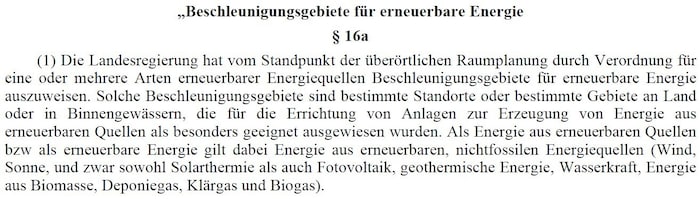 „Beschleunigungsgebiete für erneuerbare Energie

§ 16a

(1) Die Landesregierung hat vom Standpunkt der überörtlichen Raumplanung durch Verordnung für eine oder mehrere Arten erneuerbarer Energiequellen Beschleunigungsgebiete für erneuerbare Energie auszuweisen. Solche Beschleunigungsgebiete sind bestimmte Standorte oder bestimmte Gebiete an Land oder in Binnengewässern, die für die Errichtung von Anlagen zur Erzeugung von Energie aus erneuerbaren Quellen als besonders geeignet ausgewiesen wurden. Als Energie aus erneuerbaren Quellen bzw als erneuerbare Energie gilt dabei Energie aus erneuerbaren, nichtfossilen Energiequellen (Wind, Sonne, und zwar sowohl Solarthermie als auch Fotovoltaik, geothermische Energie, Wasserkraft, Energie aus Biomasse, Deponiegas, Klärgas und Biogas).